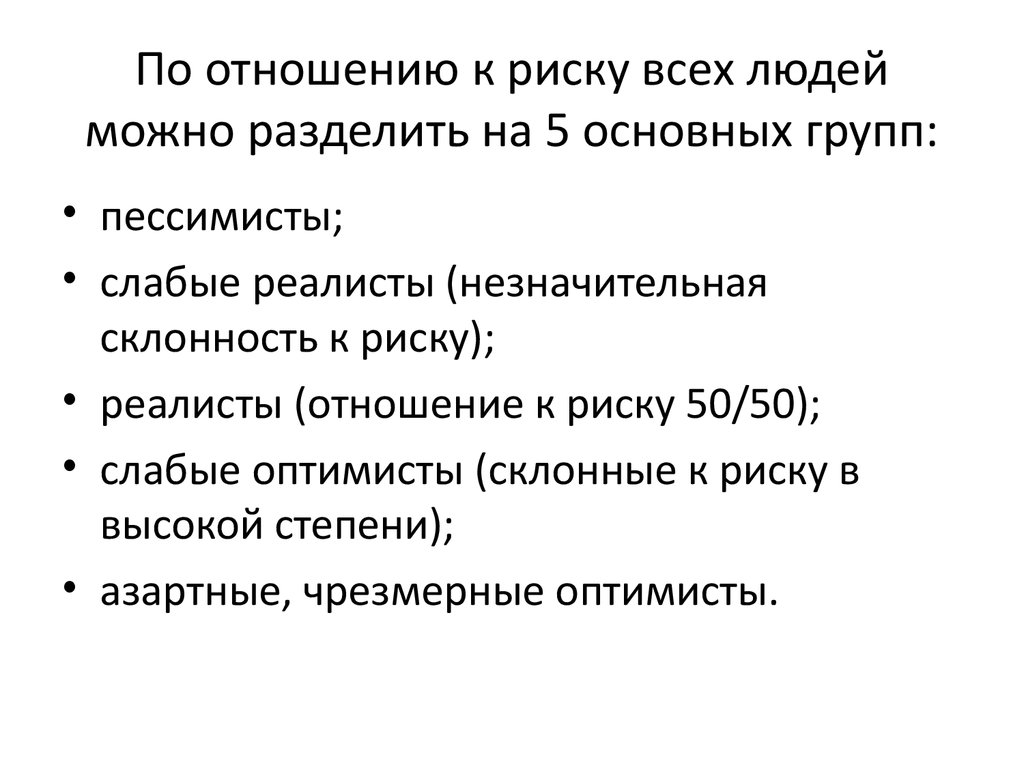 По отношению к риску всех людей можно разделить на 5 основных групп:

• пессимисты;
• слабые реалисты (незначительная склонность к риску);
• реалисты (отношение к риску 50/50);
• слабые оптимисты (склонные к риску в высокой степени);
• азартные, чрезмерные оптимисты.